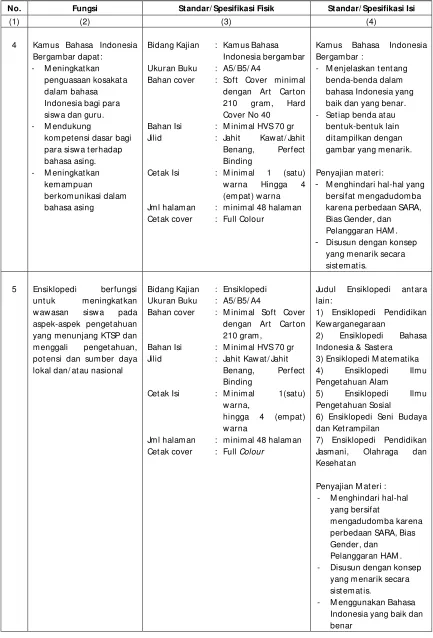 | No. | Fungsi | Standar/Spesifikasi Fisik | Standar/Spesifikasi Isi |
|---|---|---|---|
| (1) | (2) | (3) | (4) |
| 4 | Kamus Bahasa Indonesia Bergambar dapat: - Meningkatkan penguasaan kosakata dalam bahasa Indonesia bagi para siswa dan guru. - Mendukung kompetensi dasar bagi para siswa terhadap bahasa asing. - Meningkatkan kemampuan berkomunikasi dalam bahasa asing | Bidang Kajian : Kamus Bahasa Indonesia bergambar Ukuran Buku : A5/B5/A4 Bahan cover : Soft Cover minimal dengan Art Carton 210 gram, Hard Cover No 40 Bahan Isi : Minimal HVS 70 gr Jilid : Jahit Kawat/Jahit Benang, Perfect Binding Cetak Isi : Minimal 1 (satu) warna Hingga 4 (empat) warna Jml halaman : minimal 48 halaman Cetak cover : Full Colour | Kamus Bahasa Indonesia Bergambar : - Menjelaskan tentang benda-benda dalam bahasa Indonesia yang baik dan yang benar. - Setiap benda atau bentuk-bentuk lain ditampilkan dengan gambar yang menarik. Penyajian materi: - Menghindari hal-hal yang bersifat mengadudomba karena perbedaan SARA, Bias Gender, dan Pelanggaran HAM. - Disusun dengan konsep yang menarik secara sistematis. |
| 5 | Ensiklopedi berfungsi untuk meningkatkan wawasan siswa pada aspek-aspek pengetahuan yang menunjang KTSP dan menggali pengetahuan, potensi dan sumber daya lokal dan/atau nasional | Bidang Kajian : Ensiklopedi Ukuran Buku : A5/B5/A4 Bahan cover : Minimal Soft Cover dengan Art Carton 210 gram, Bahan Isi : Minimal HVS 70 gr Jilid : Jahit Kawat/Jahit Benang, Perfect Binding Cetak Isi : Minimal 1(satu) warna, hingga 4 (empat) warna Jml halaman : minimal 48 halaman Cetak cover : Full Colour | Judul Ensiklopedi antara lain: 1) Ensiklopedi Pendidikan Kewarganegaraan 2) Ensiklopedi Bahasa Indonesia & Sastera 3) Ensiklopedi Matematika 4) Ensiklopedi Ilmu Pengetahuan Alam 5) Ensiklopedi Ilmu Pengetahuan Sosial 6) Ensiklopedi Seni Budaya dan Ketrampilan 7) Ensiklopedi Pendidikan Jasmani, Olahraga dan Kesehatan Penyajian Materi : - Menghindari hal-hal yang bersifat mengadudomba karena perbedaan SARA, Bias Gender, dan Pelanggaran HAM. - Disusun dengan konsep yang menarik secara sistematis. - Menggunakan Bahasa Indonesia yang baik dan benar |